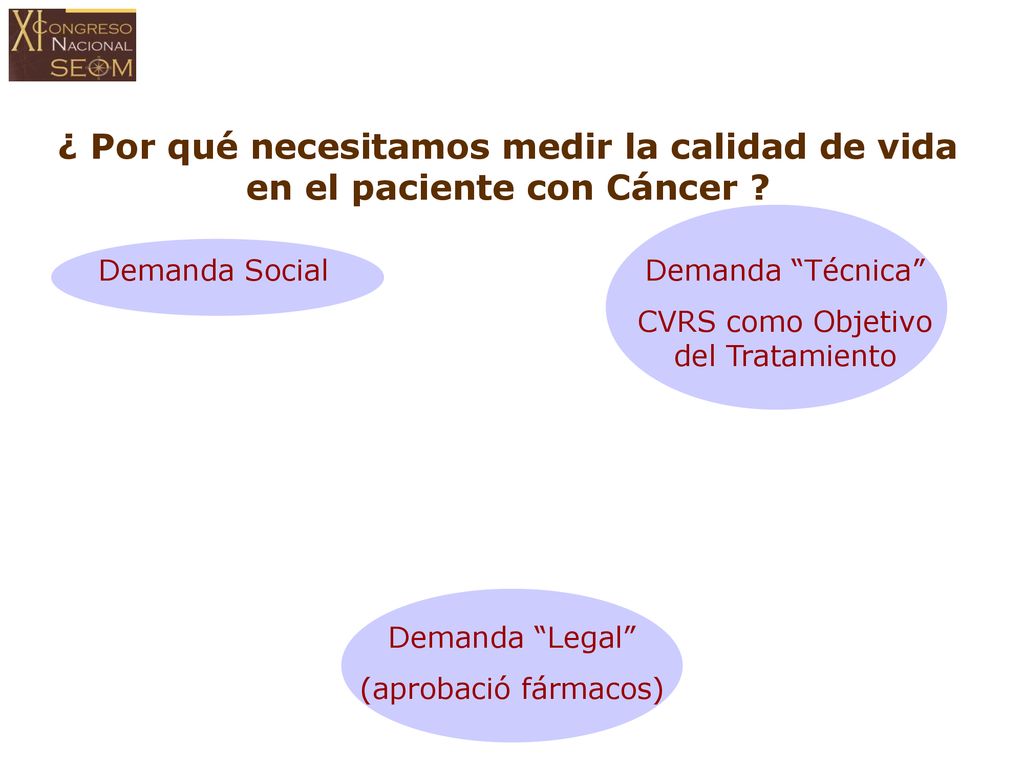 XI CONGRESO NACIONAL SEOM

¿ Por qué necesitamos medir la calidad de vida en el paciente con Cáncer ?

Demanda Social

Demanda “Técnica”

CVRS como Objetivo del Tratamiento

Demanda “Legal”

(aprobació fármacos)